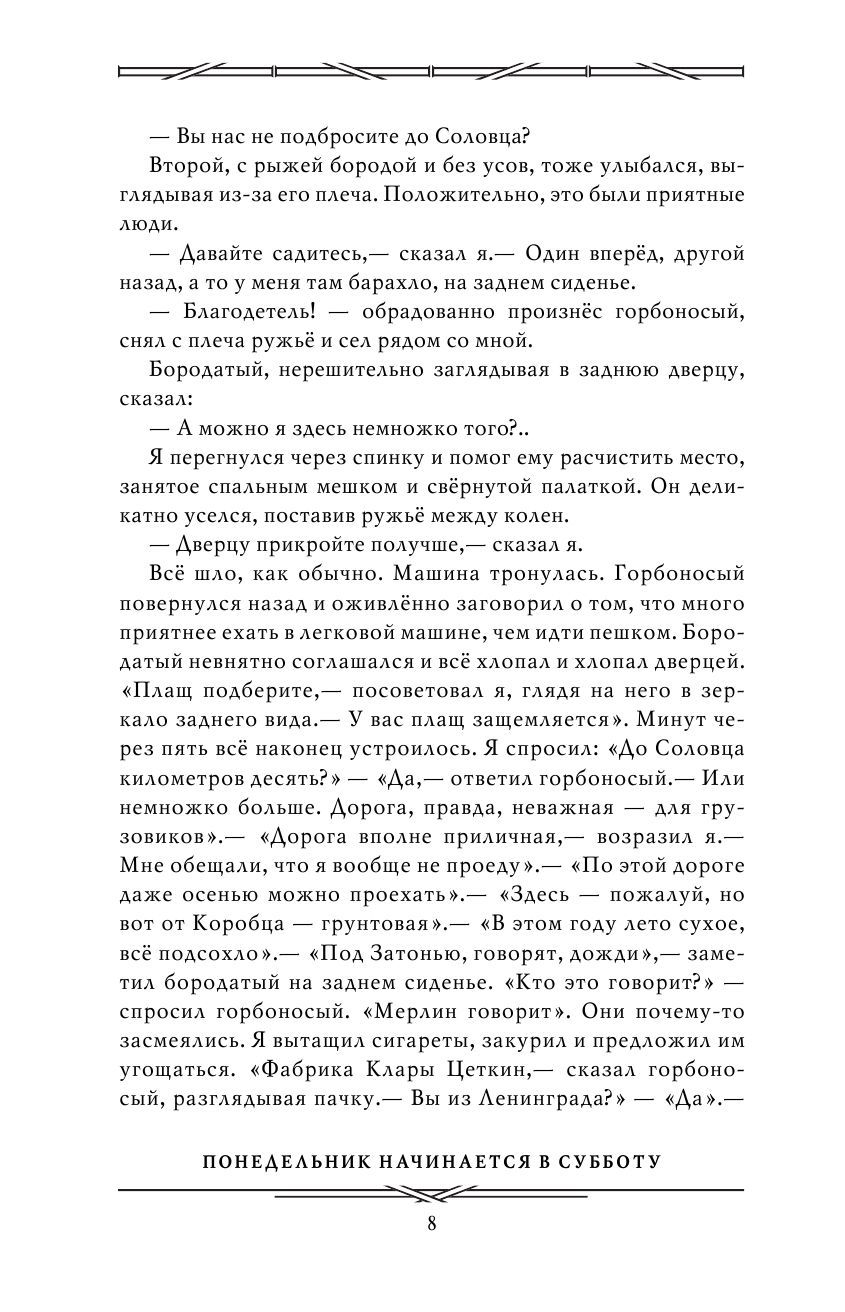 — Вы нас не подбросите до Соловца?

Второй, с рыжей бородой и без усов, тоже улыбался, выглядывая из-за его плеча. Положительно, это были приятные люди.

— Давайте садитесь,— сказал я.— Один вперёд, другой назад, а то у меня там барахло, на заднем сиденье.

— Благодетель! — обрадованно произнёс горбоносый, снял с плеча ружьё и сел рядом со мной.

Бородатый, нерешительно заглядывая в заднюю дверцу, сказал:

— А можно я здесь немножко того?..

Я перегнулся через спинку и помог ему расчистить место, занятое спальным мешком и свёрнутой палаткой. Он деликатно уселся, поставив ружьё между колен.

— Дверцу прикройте получше,— сказал я.

Всё шло, как обычно. Машина тронулась. Горбоносый повернулся назад и оживлённо заговорил о том, что много приятнее ехать в легковой машине, чем идти пешком. Бородатый невнятно соглашался и всё хлопал и хлопал дверцей. «Плащ подберите,— посоветовал я, глядя на него в зеркало заднего вида.— У вас плащ защемляется». Минут через пять всё наконец устроилось. Я спросил: «До Соловца километров десять?» — «Да,— ответил горбоносый.— Или немножко больше. Дорога, правда, неважная — для грузовиков».— «Дорога вполне приличная,— возразил я.— Мне обещали, что я вообще не проеду».— «По этой дороге даже осенью можно проехать».— «Здесь — пожалуй, но вот от Коробца — грунтовая».— «В этом году лето сухое, всё подсохло».— «Под Затонью, говорят, дожди»,— заметил бородатый на заднем сиденье. «Кто это говорит?» — спросил горбоносый. «Мерлин говорит». Они почему-то засмеялись. Я вытащил сигареты, закурил и предложил им угощаться. «Фабрика Клары Цеткин,— сказал горбоносый, разглядывая пачку.— Вы из Ленинграда?» — «Да».—

ПОНЕДЕЛЬНИК НАЧИНАЕТСЯ В СУББОТУ

8